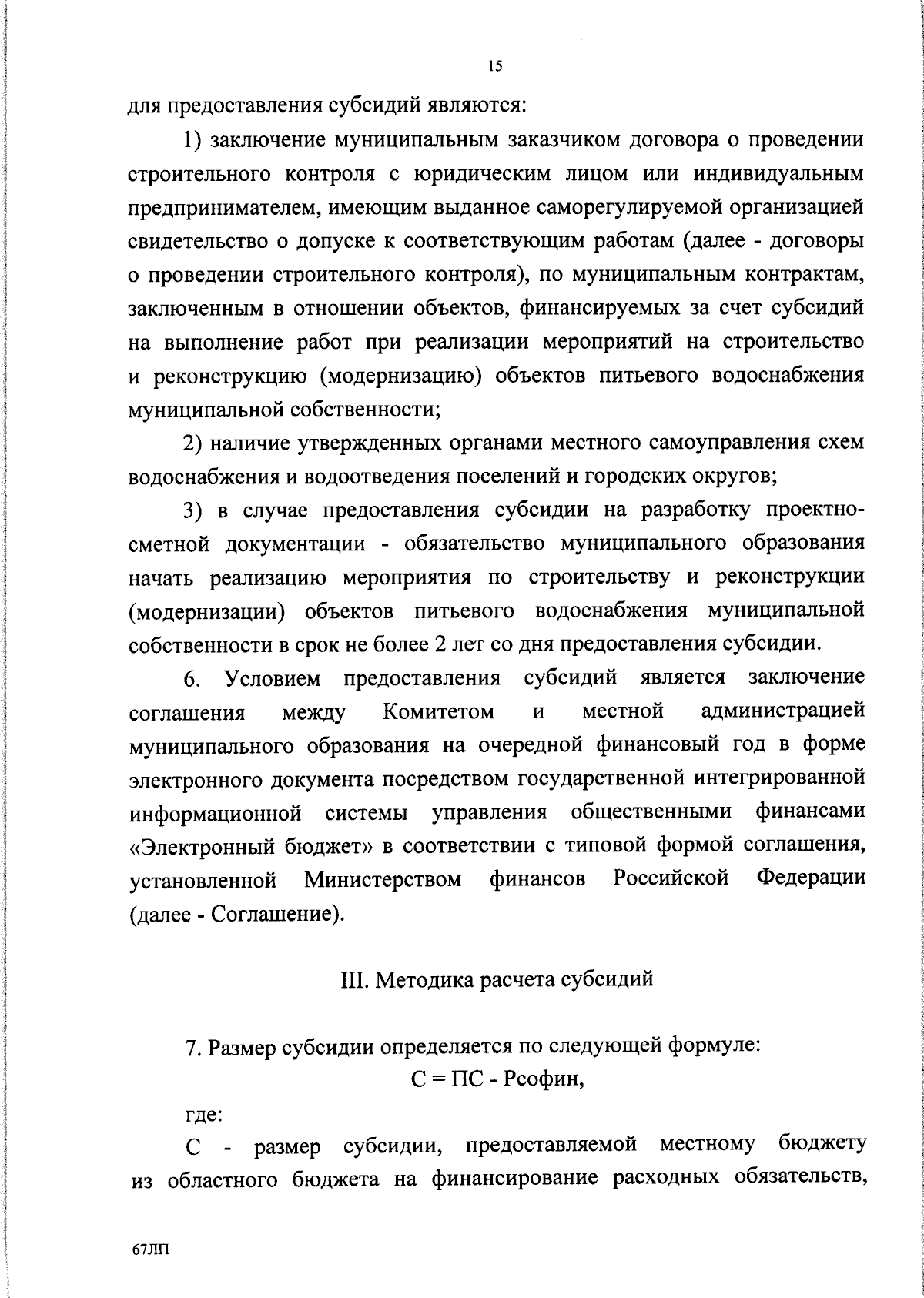 15

для предоставления субсидий являются:

1) заключение муниципальным заказчиком договора о проведении строительного контроля с юридическим лицом или индивидуальным предпринимателем, имеющим выданное саморегулируемой организацией свидетельство о допуске к соответствующим работам (далее - договоры о проведении строительного контроля), по муниципальным контрактам, заключенным в отношении объектов, финансируемых за счет субсидий на выполнение работ при реализации мероприятий на строительство и реконструкцию (модернизацию) объектов питьевого водоснабжения муниципальной собственности;

2) наличие утвержденных органами местного самоуправления схем водоснабжения и водоотведения поселений и городских округов;

3) в случае предоставления субсидии на разработку проектно-сметной документации - обязательство муниципального образования начать реализацию мероприятия по строительству и реконструкции (модернизации) объектов питьевого водоснабжения муниципальной собственности в срок не более 2 лет со дня предоставления субсидии.

6. Условием предоставления субсидий является заключение соглашения между Комитетом и местной администрацией муниципального образования на очередной финансовый год в форме электронного документа посредством государственной интегрированной информационной системы управления общественными финансами «Электронный бюджет» в соответствии с типовой формой соглашения, установленной Министерством финансов Российской Федерации (далее - Соглашение).

III. Методика расчета субсидий

7. Размер субсидии определяется по следующей формуле:

С = ПС - Рсофин,

где:

С - размер субсидии, предоставляемой местному бюджету из областного бюджета на финансирование расходных обязательств,

67ЛП